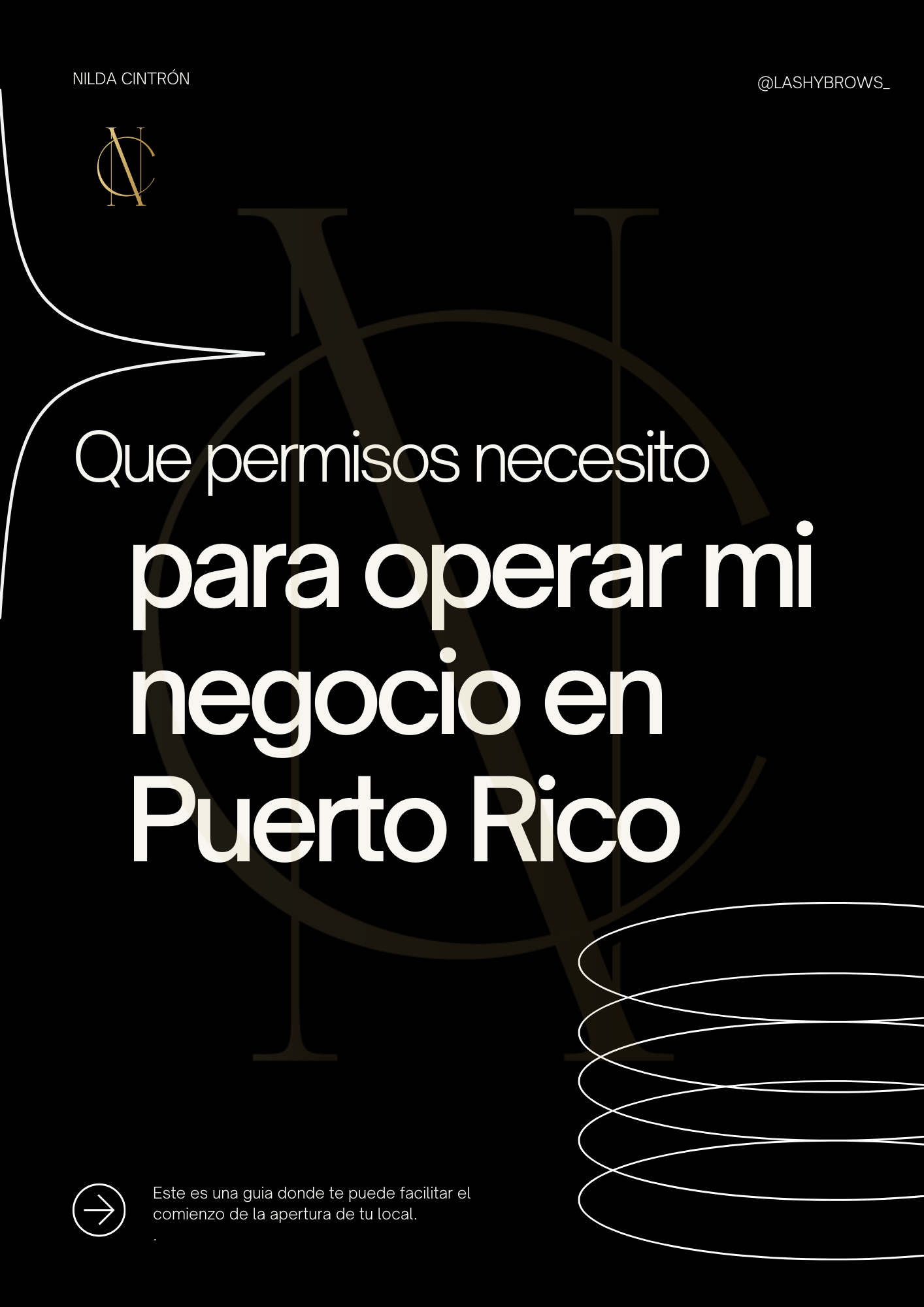 NILDA CINTRÓN

@LASHYBROWS_

NC

Que permisos necesito

para operar mi negocio en Puerto Rico

Este es una guia donde te puede facilitar el comienzo de la apertura de tu local.
.